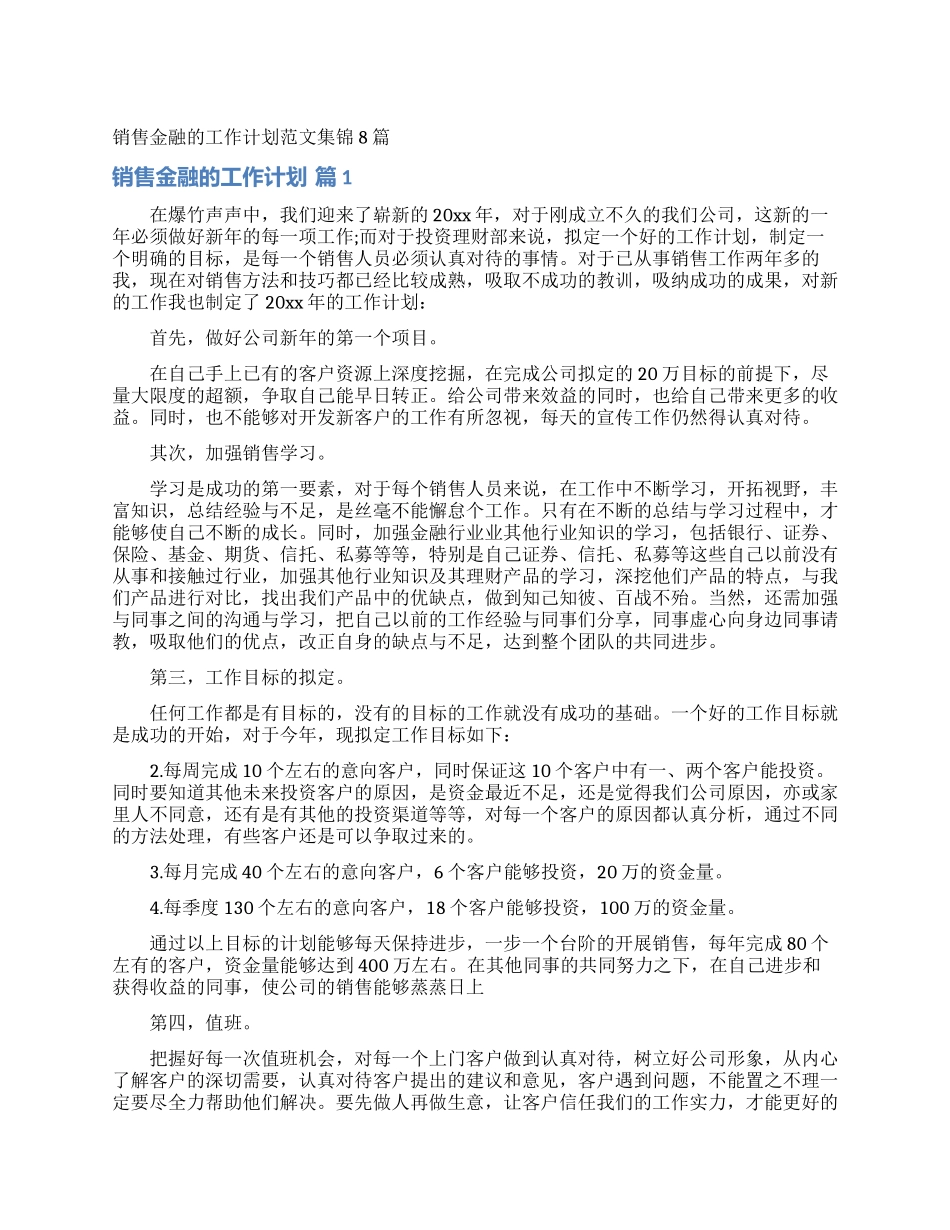 销售金融的工作计划范文集锦 8 篇

销售金融的工作计划 篇 1

在爆竹声声中，我们迎来了崭新的 20xx 年，对于刚成立不久的我们公司，这新的一年必须做好新年的每一项工作;而对于投资理财部来说，拟定一个好的工作计划，制定一个明确的目标，是每一个销售人员必须认真对待的事情。对于已从事销售工作两年多的我，现在对销售方法和技巧都已经比较成熟，吸取不成功的教训，吸纳成功的成果，对新的工作我也制定了 20xx 年的工作计划：

首先，做好公司新年的第一个项目。

在自己手上已有的客户资源上深度挖掘，在完成公司拟定的 20 万目标的前提下，尽量大限度的超额，争取自己能早日转正。给公司带来效益的同时，也给自己带来更多的收益。同时，也不能够对开发新客户的工作有所忽视，每天的宣传工作仍然得认真对待。

其次，加强销售学习。

学习是成功的第一要素，对于每个销售人员来说，在工作中不断学习，开拓视野，丰富知识，总结经验与不足，是丝毫不能懈怠个工作。只有在不断的总结与学习过程中，才能够使自己不断的成长。同时，加强金融行业业其他行业知识的学习，包括银行、证券、保险、基金、期货、信托、私募等等，特别是自己证券、信托、私募等这些自己以前没有从事和接触过行业，加强其他行业知识及其理财产品的学习，深挖他们产品的特点，与我们产品进行对比，找出我们产品中的优缺点，做到知己知彼、百战不殆。当然，还需加强与同事之间的沟通与学习，把自己以前的工作经验与同事们分享，同事虚心向身边同事请教，吸取他们的优点，改正自身的缺点与不足，达到整个团队的共同进步。

第三，工作目标的拟定。

任何工作都是有目标的，没有的目标的工作就没有成功的基础。一个好的工作目标就是成功的开始，对于今年，现拟定工作目标如下：

2.每周完成 10 个左右的意向客户，同时保证这 10 个客户中有一、两个客户能投资。同时要知道其他未来投资客户的原因，是资金最近不足，还是觉得我们公司原因，亦或家里人不同意，还有是有其他的投资渠道等等，对每一个客户的原因都认真分析，通过不同的方法处理，有些客户还是可以争取过来的。

3.每月完成 40 个左右的意向客户，6 个客户能够投资，20 万的资金量。

4.每季度 130 个左右的意向客户，18 个客户能够投资，100 万的资金量。

通过以上目标的计划能够每天保持进步，一步一个台阶的开展销售，每年完成 80 个左有的客户，资金量能够达到 400 万左右。在其他同事的共同努力之下，在自己进步和获得收益的同事，使公司的销售能够蒸蒸日上

第四，值班。

把握好每一次值班机会，对每一个上门客户做到认真对待，树立好公司形象，从内心了解客户的深切需要，认真对待客户提出的建议和意见，客户遇到问题，不能置之不理一定要尽全力帮助他们解决。要先做人再做生意，让客户信任我们的工作实力，才能更好的